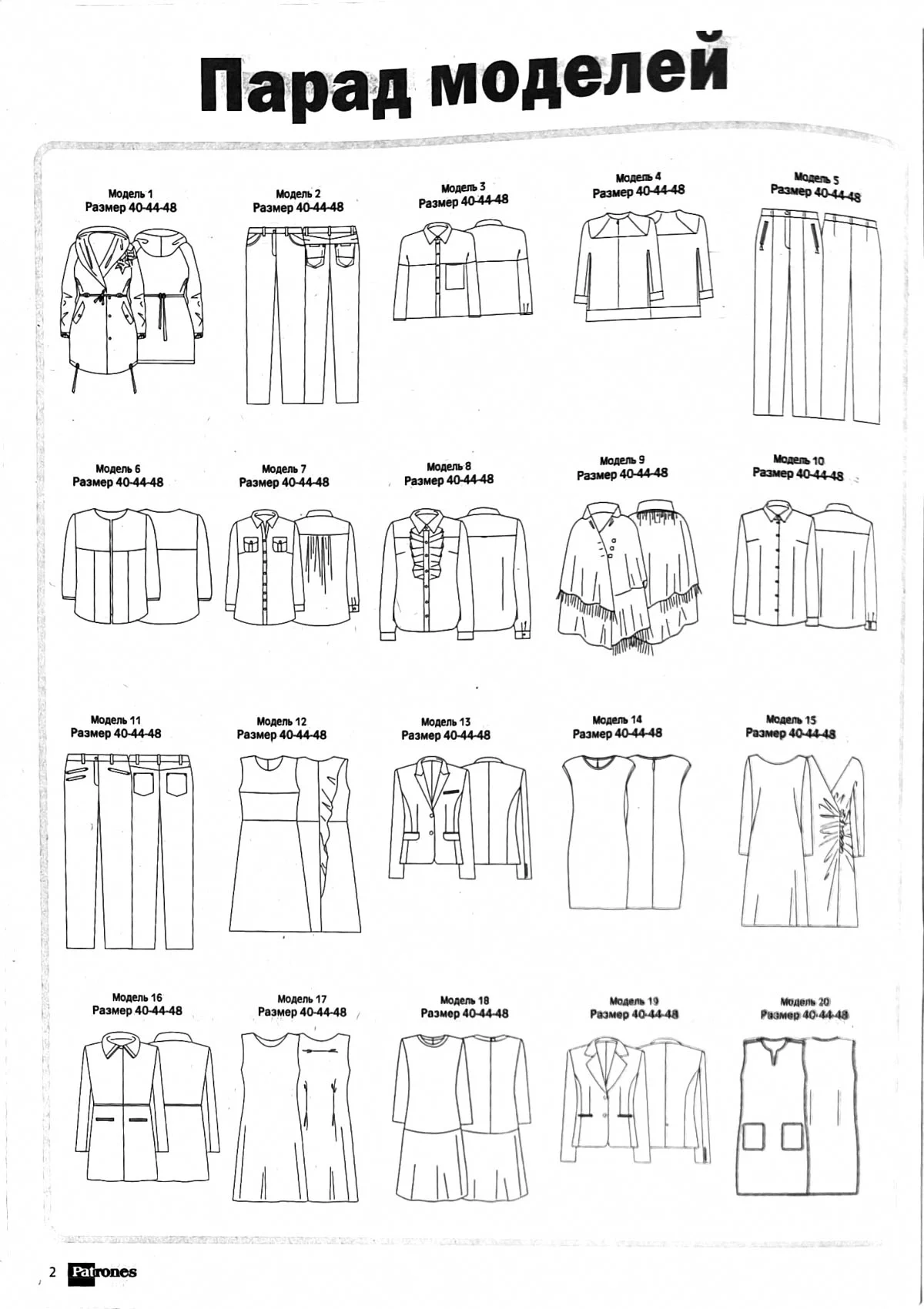 Парад моделей

Модель 1
Размер 40-44-48

Модель 2
Размер 40-44-48

Модель 3
Размер 40-44-48

Модель 4
Размер 40-44-48

Модель 5
Размер 40-44-48

Модель 6
Размер 40-44-48

Модель 7
Размер 40-44-48

Модель 8
Размер 40-44-48

Модель 9
Размер 40-44-48

Модель 10
Размер 40-44-48

Модель 11
Размер 40-44-48

Модель 12
Размер 40-44-48

Модель 13
Размер 40-44-48

Модель 14
Размер 40-44-48

Модель 15
Размер 40-44-48

Модель 16
Размер 40-44-48

Модель 17
Размер 40-44-48

Модель 18
Размер 40-44-48

Модель 19
Размер 40-44-48

Модель 20
Размер 40-44-48

2 Patrones